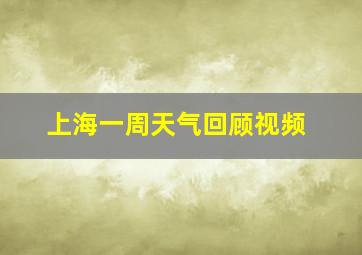 上海一周天气回顾视频